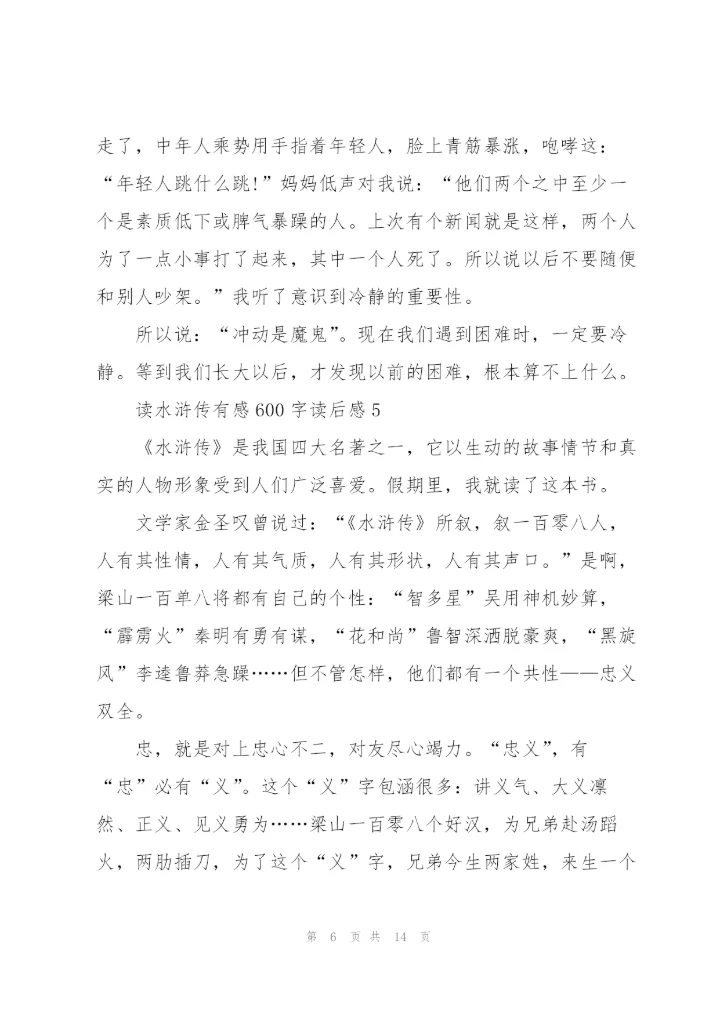 走了，中年人乘势用手指着年轻人，脸上青筋暴涨，咆哮这：“年轻人跳什么跳!”妈妈低声对我说：“他们两个之中至少一个是素质低下或脾气暴躁的人。上次有个新闻就是这样，两个人为了一点小事打了起来，其中一个人死了。所以说以后不要随便和别人吵架。”我听了意识到冷静的重要性。

所以说：“冲动是魔鬼”。现在我们遇到困难时，一定要冷静。等到我们长大以后，才发现以前的困难，根本算不上什么。

读水浒传有感600字读后感5

《水浒传》是我国四大名著之一，它以生动的故事情节和真实的人物形象受到人们广泛喜爱。假期里，我就读了这本书。

文学家金圣叹曾说过：“《水浒传》所叙，叙一百零八人，人有其性情，人有其气质，人有其形状，人有其声口。”是啊，梁山一百单八将都有自己的个性：“智多星”吴用神机妙算，“霹雳火”秦明有勇有谋，“花和尚”鲁智深洒脱豪爽，“黑旋风”李逵鲁莽急躁……但不管怎样，他们都有一个共性——忠义双全。

忠，就是对上忠心不二，对友尽心竭力。“忠义”，有“忠”必有“义”。这个“义”字包涵很多：讲义气、大义凛然、正义、见义勇为……梁山一百零八个好汉，为兄弟赴汤蹈火，两肋插刀，为了这个“义”字，兄弟今生两家姓，来生一个

第 6 页 共 14 页